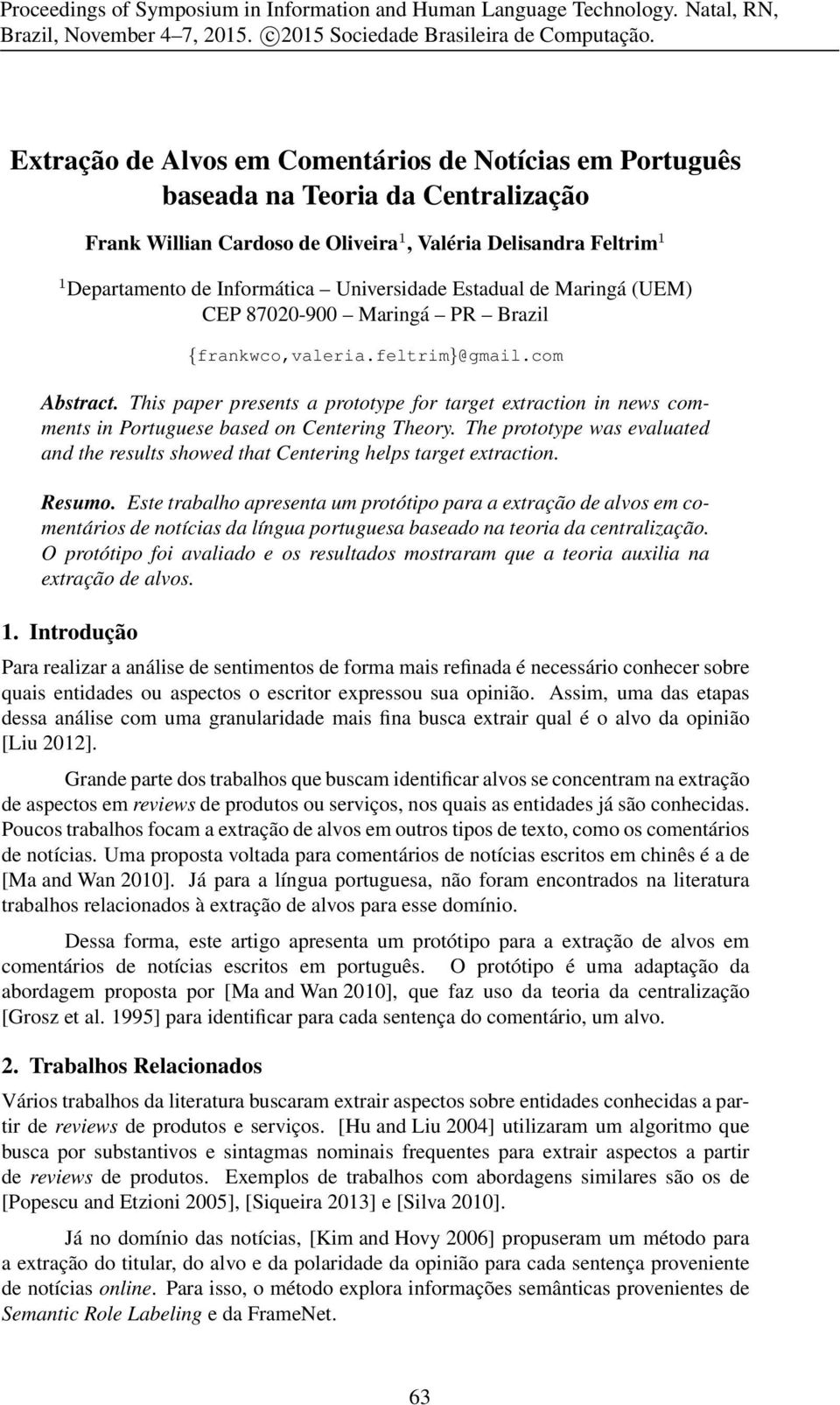 Proceedings of Symposium in Information and Human Language Technology. Natal, RN, Brazil, November 4–7, 2015. ©2015 Sociedade Brasileira de Computação.

Extração de Alvos em Comentários de Notícias em Português baseada na Teoria da Centralização

Frank Willian Cardoso de Oliveira$^1$, Valéria Delisandra Feltrim$^1$

$^1$Departamento de Informática – Universidade Estadual de Maringá (UEM) CEP 87020-900 – Maringá – PR – Brazil

{frankwco,valeria.feltrim}@gmail.com

Abstract. This paper presents a prototype for target extraction in news comments in Portuguese based on Centering Theory. The prototype was evaluated and the results showed that Centering helps target extraction.

Resumo. Este trabalho apresenta um protótipo para a extração de alvos em comentários de notícias da língua portuguesa baseado na teoria da centralização. O protótipo foi avaliado e os resultados mostraram que a teoria auxilia na extração de alvos.

1. Introdução

Para realizar a análise de sentimentos de forma mais refinada é necessário conhecer sobre quais entidades ou aspectos o escritor expressou sua opinião. Assim, uma das etapas dessa análise com uma granularidade mais fina busca extrair qual é o alvo da opinião [Liu 2012].

Grande parte dos trabalhos que buscam identificar alvos se concentram na extração de aspectos em reviews de produtos ou serviços, nos quais as entidades já são conhecidas. Poucos trabalhos focam a extração de alvos em outros tipos de texto, como os comentários de notícias. Uma proposta voltada para comentários de notícias escritos em chinês é a de [Ma and Wan 2010]. Já para a língua portuguesa, não foram encontrados na literatura trabalhos relacionados à extração de alvos para esse domínio.

Dessa forma, este artigo apresenta um protótipo para a extração de alvos em comentários de notícias escritos em português. O protótipo é uma adaptação da abordagem proposta por [Ma and Wan 2010], que faz uso da teoria da centralização [Grosz et al. 1995] para identificar para cada sentença do comentário, um alvo.

2. Trabalhos Relacionados

Vários trabalhos da literatura buscaram extrair aspectos sobre entidades conhecidas a partir de reviews de produtos e serviços. [Hu and Liu 2004] utilizaram um algoritmo que busca por substantivos e sintagmas nominais frequentes para extrair aspectos a partir de reviews de produtos. Exemplos de trabalhos com abordagens similares são os de [Popescu and Etzioni 2005], [Siqueira 2013] e [Silva 2010].

Já no domínio das notícias, [Kim and Hovy 2006] propuseram um método para a extração do titular, do alvo e da polaridade da opinião para cada sentença proveniente de notícias online. Para isso, o método explora informações semânticas provenientes de Semantic Role Labeling e da FrameNet.

63